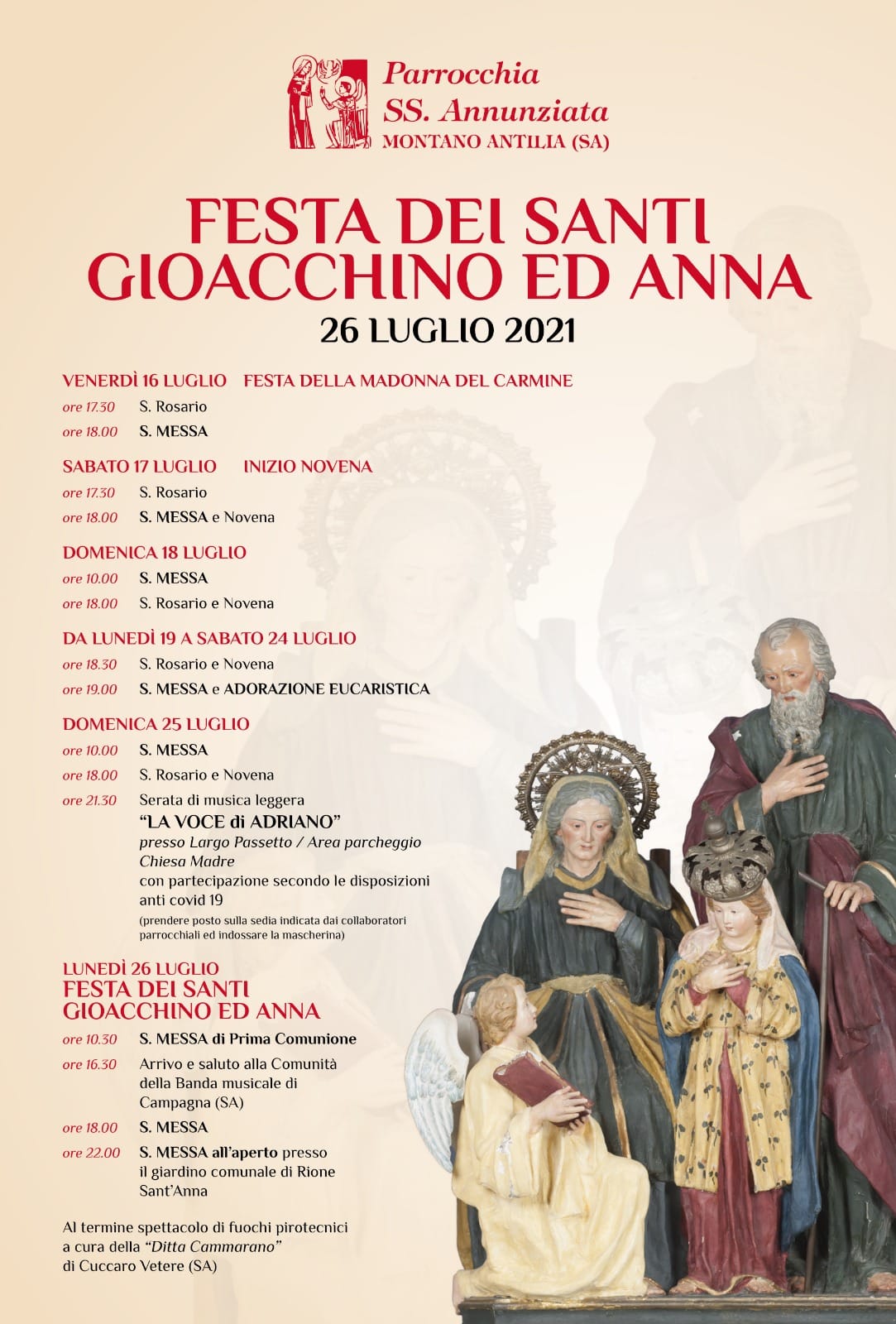 Parrocchia
SS. Annunziata
MONTANO ANTILIA (SA)

FESTA DEI SANTI
GIOACCHINO ED ANNA
26 LUGLIO 2021

VENERDÌ 16 LUGLIO FESTA DELLA MADONNA DEL CARMINE
ore 17.30 S. Rosario
ore 18.00 S. MESSA

SABATO 17 LUGLIO INIZIO NOVENA
ore 17.30 S. Rosario
ore 18.00 S. MESSA e Novena

DOMENICA 18 LUGLIO
ore 10.00 S. MESSA
ore 18.00 S. Rosario e Novena

DA LUNEDÌ 19 A SABATO 24 LUGLIO
ore 18.30 S. Rosario e Novena
ore 19.00 S. MESSA e ADORAZIONE EUCARISTICA

DOMENICA 25 LUGLIO
ore 10.00 S. MESSA
ore 18.00 S. Rosario e Novena
ore 21.30 Serata di musica leggera
"LA VOCE di ADRIANO"
presso Largo Passetto / Area parcheggio Chiesa Madre
con partecipazione secondo le disposizioni anti covid 19
(prendere posto sulla sedia indicata dai collaboratori parrocchiali ed indossare la mascherina)

LUNEDÌ 26 LUGLIO
FESTA DEI SANTI
GIOACCHINO ED ANNA
ore 10.30 S. MESSA di Prima Comunione
ore 16.30 Arrivo e saluto alla Comunità della Banda musicale di Campagna (SA)
ore 18.00 S. MESSA
ore 22.00 S. MESSA all'aperto presso il giardino comunale di Rione Sant'Anna

Al termine spettacolo di fuochi pirotecnici a cura della "Ditta Cammarano" di Cuccaro Vetere (SA)